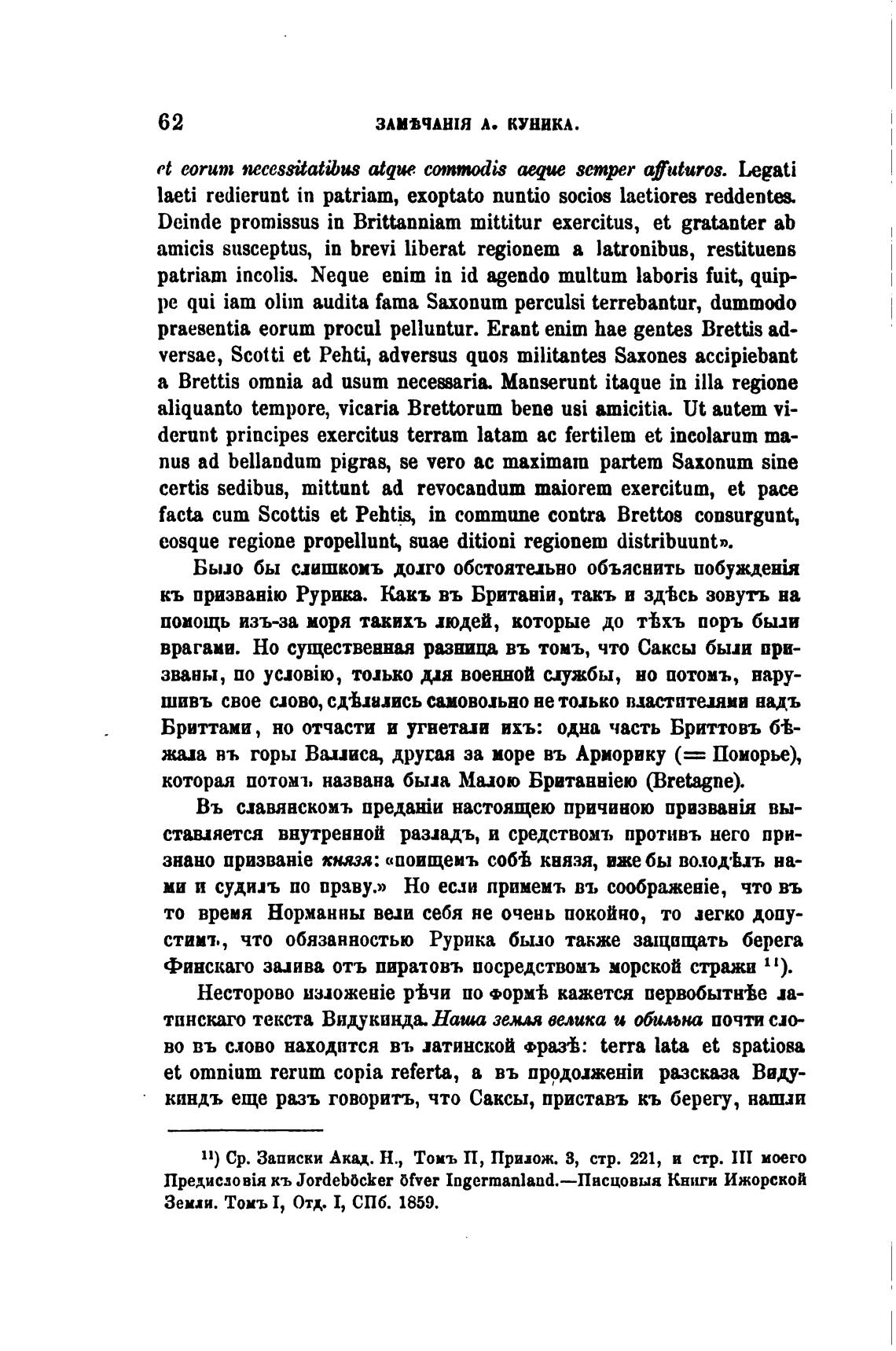 62 ЗАМѢЧАНІЯ А. КУНИКА.

et eorum necessitatibus atque commodis aeque semper affuturos. Legati laeti redierunt in patriam, exoptato nuntio socios laetiores reddentes. Deinde promissus in Brittanniam mittitur exercitus, et gratanter ab amicis susceptus, in brevi liberat regionem a latronibus, restituens patriam incolis. Neque enim in id agendo multum laboris fuit, quippe qui iam olim audita fama Saxonum perculsi terrebantur, dummodo praesentia eorum procul pelluntur. Erant enim hae gentes Brettis adversae, Scotti et Pehti, adversus quos militantes Saxones accipiebant a Brettis omnia ad usum necessaria. Manserunt itaque in illa regione aliquanto tempore, vicaria Brettorum bene usi amicitia. Ut autem viderunt principes exercitus terram latam ac fertilem et incolarum manus ad bellandum pigras, se vero ac maximam partem Saxonum sine certis sedibus, mittunt ad revocandum maiorem exercitum, et pace facta cum Scottis et Pehtis, in commune contra Brettos consurgunt, eosque regione propellunt, suae ditioni regionem distribuunt».

Было бы слишкомъ долго обстоятельно объяснить побужденія къ призванію Рурика. Какъ въ Британіи, такъ и здѣсь зовутъ на помощь изъ-за моря такихъ людей, которые до тѣхъ поръ были врагами. Но существенная разница въ томъ, что Саксы были призваны, по условію, только для военной службы, но потомъ, нарушивъ свое слово, сдѣлались самовольно не только властителями надъ Бриттами, но отчасти и угнетали ихъ: одна часть Бриттовъ бѣжала въ горы Валлиса, другая за море въ Арморику (= Поморье), которая потомъ названа была Малою Британніею (Bretagne).

Въ славянскомъ преданіи настоящею причиною призванія выставляется внутренной разладъ, и средствомъ противъ него признано призваніе князя: «поищемъ собѣ князя, иже бы володѣлъ нами и судилъ по праву.» Но если примемъ въ соображеніе, что въ то время Норманны вели себя не очень покойно, то легко допустимъ, что обязанностью Рурика было также защищать берега Финскаго залива отъ пиратовъ посредствомъ морской стражи $^{11}$).

Несторово изложеніе рѣчи по формѣ кажется первобытнѣе латинскаго текста Видукинда. Наша земля велика и обильна почти слово въ слово находится въ латинской фразѣ: terra lata et spatiosa et omnium rerum copia referta, а въ продолженіи разсказа Видукиндъ еще разъ говоритъ, что Саксы, приставъ къ берегу, нашли

$^{11}$) Ср. Записки Акад. Н., Томъ II, Прилож. 3, стр. 221, и стр. III моего Предисловія къ Jordeböcker öfver Ingermanland.—Писцовыя Книги Ижорской Земли. Томъ I, Отд. I, СПб. 1859.